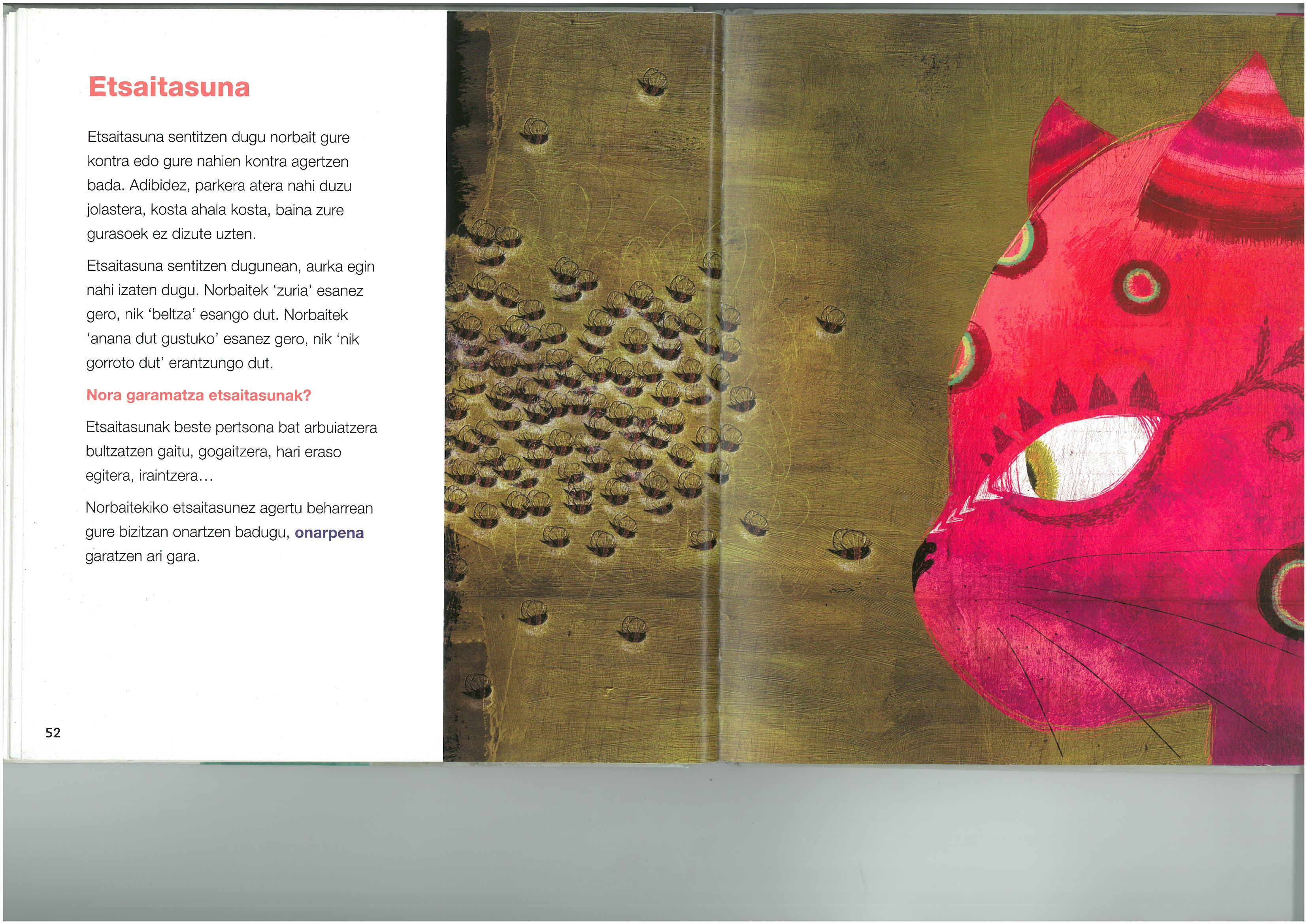 Etsaitasuna

Etsaitasuna sentitzen dugu norbait gure kontra edo gure nahien kontra agertzen bada. Adibidez, parkera atera nahi duzu jolastera, kosta ahala kosta, baina zure gurasoek ez dizute uzten.

Etsaitasuna sentitzen dugunean, aurka egin nahi izaten dugu. Norbaitek 'zuria' esanez gero, nik 'beltza' esango dut. Norbaitek 'anana dut gustuko' esanez gero, nik 'nik gorroto dut' erantzungo dut.

Nora garamatza etsaitasunak?

Etsaitasunak beste pertsona bat arbuiatzera bultzatzen gaitu, gogaitzera, hari eraso egitera, iraintzera...

Norbaitekiko etsaitasunez agertu beharrean gure bizitzan onartzen badugu, onarpena garatzen ari gara.

52